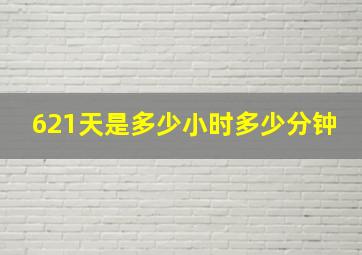 621天是多少小时多少分钟